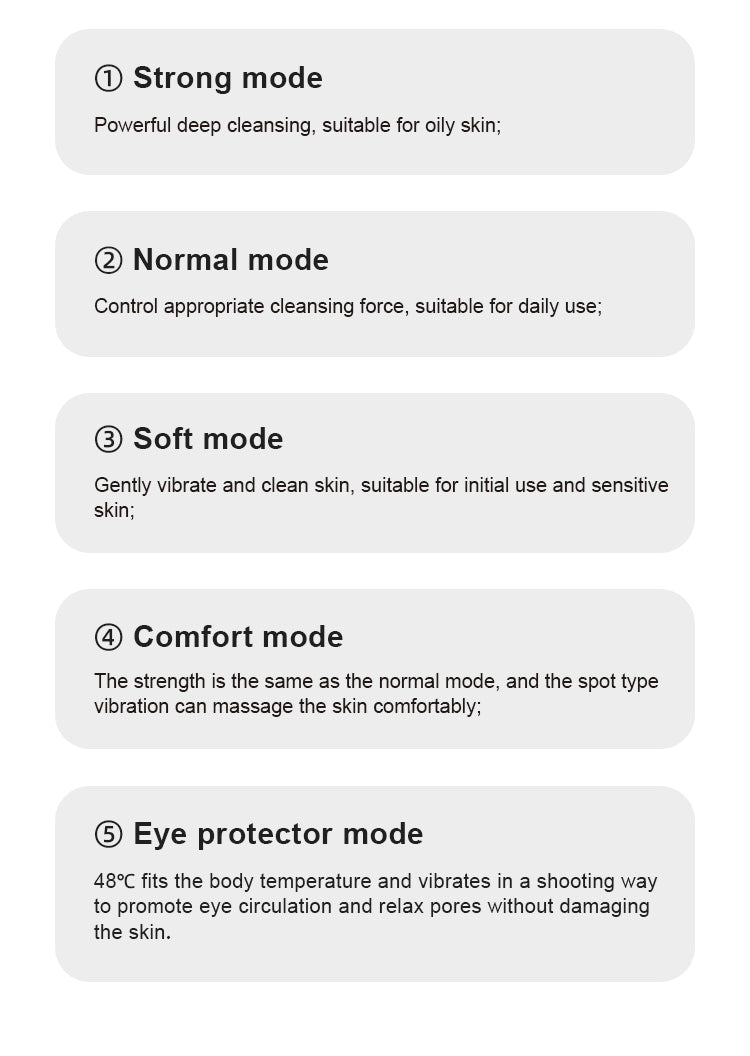 ① Strong mode

Powerful deep cleansing, suitable for oily skin;

② Normal mode

Control appropriate cleansing force, suitable for daily use;

③ Soft mode

Gently vibrate and clean skin, suitable for initial use and sensitive skin;

④ Comfort mode

The strength is the same as the normal mode, and the spot type vibration can massage the skin comfortably;

⑤ Eye protector mode

48℃ fits the body temperature and vibrates in a shooting way to promote eye circulation and relax pores without damaging the skin.